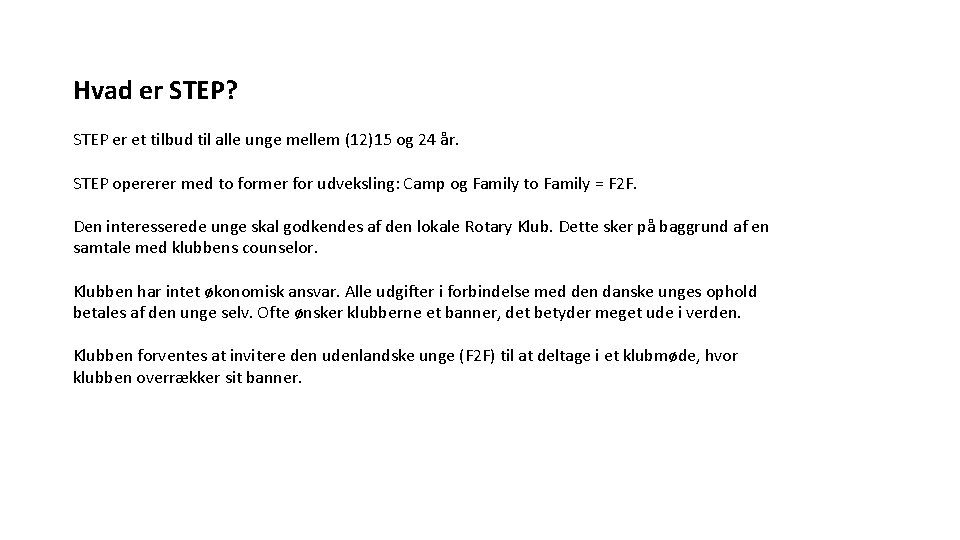 Hvad er STEP?

STEP er et tilbud til alle unge mellem (12)15 og 24 år.

STEP opererer med to former for udveksling: Camp og Family to Family = F2F.

Den interesserede unge skal godkendes af den lokale Rotary Klub. Dette sker på baggrund af en samtale med klubbens counselor.

Klubben har intet økonomisk ansvar. Alle udgifter i forbindelse med den danske unges ophold betales af den unge selv. Ofte ønsker klubberne et banner, det betyder meget ude i verden.

Klubben forventes at invitere den udenlandske unge (F2F) til at deltage i et klubmøde, hvor klubben overrækker sit banner.